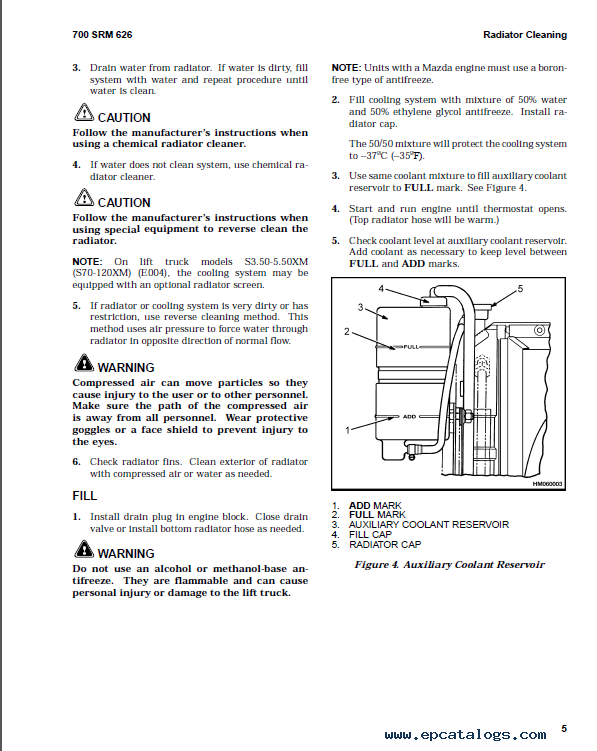 700 SRM 626

Radiator Cleaning

3. Drain water from radiator. If water is dirty, fill system with water and repeat procedure until water is clean.

CAUTION
Follow the manufacturer's instructions when using a chemical radiator cleaner.

4. If water does not clean system, use chemical radiator cleaner.

CAUTION
Follow the manufacturer's instructions when using special equipment to reverse clean the radiator.

NOTE: On lift truck models S3.50-5.50XM (S70-120XM) (E004), the cooling system may be equipped with an optional radiator screen.

5. If radiator or cooling system is very dirty or has restriction, use reverse cleaning method. This method uses air pressure to force water through radiator in opposite direction of normal flow.

WARNING
Compressed air can move particles so they cause injury to the user or to other personnel. Make sure the path of the compressed air is away from all personnel. Wear protective goggles or a face shield to prevent injury to the eyes.

6. Check radiator fins. Clean exterior of radiator with compressed air or water as needed.

FILL

1. Install drain plug in engine block. Close drain valve or install bottom radiator hose as needed.

WARNING
Do not use an alcohol or methanol-base antifreeze. They are flammable and can cause personal injury or damage to the lift truck.

NOTE: Units with a Mazda engine must use a boron-free type of antifreeze.

2. Fill cooling system with mixture of 50% water and 50% ethylene glycol antifreeze. Install radiator cap.

The 50/50 mixture will protect the cooling system to −37°C (−35°F).

3. Use same coolant mixture to fill auxiliary coolant reservoir to FULL mark. See Figure 4.

4. Start and run engine until thermostat opens. (Top radiator hose will be warm.)

5. Check coolant level at auxiliary coolant reservoir. Add coolant as necessary to keep level between FULL and ADD marks.

4
5
3
2
FULL
ADD
1
HM060003

1. ADD MARK
2. FULL MARK
3. AUXILIARY COOLANT RESERVOIR
4. FILL CAP
5. RADIATOR CAP

Figure 4. Auxiliary Coolant Reservoir

www.epcatalogs.com
5